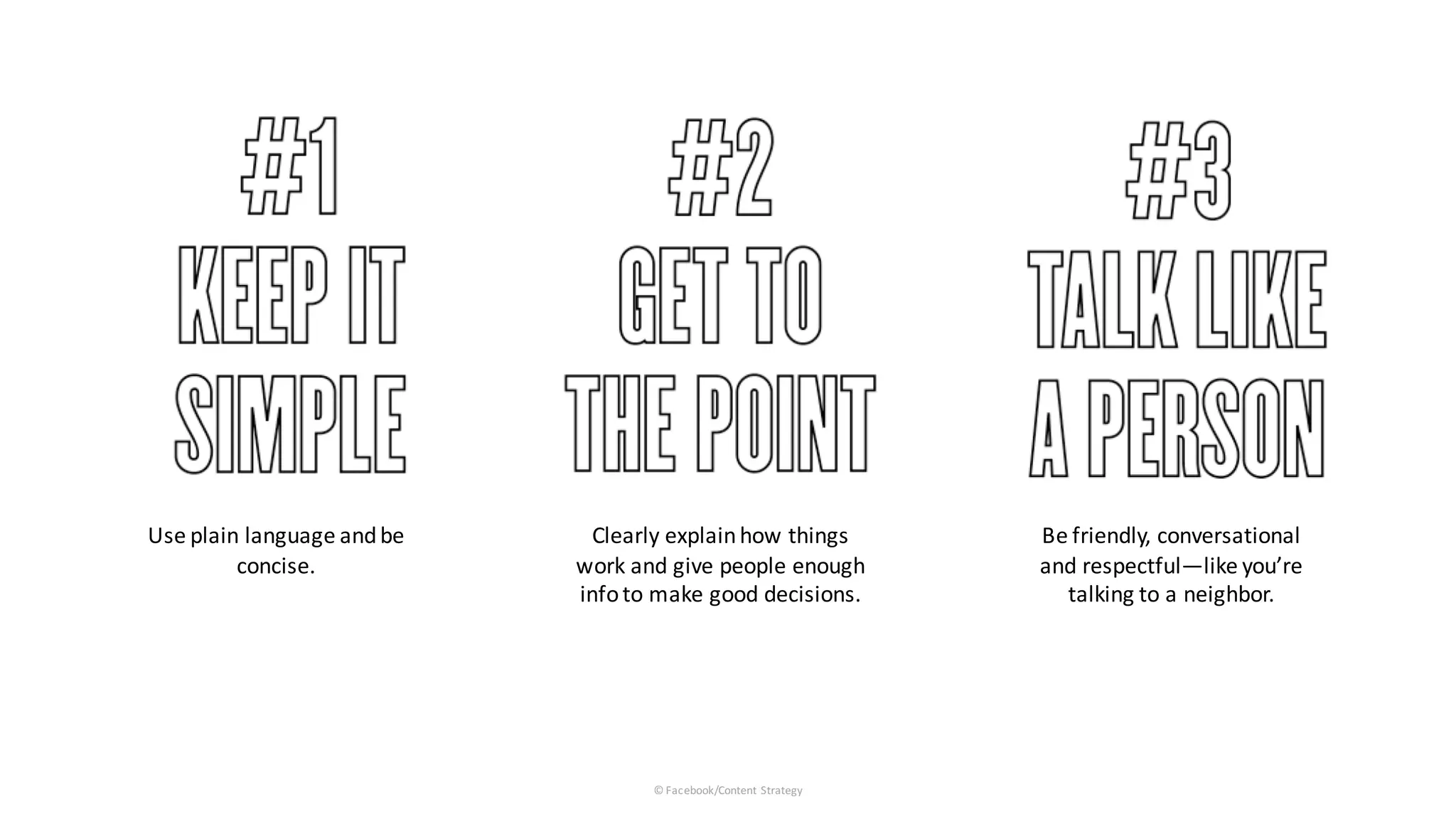 #1
KEEP IT SIMPLE

Use plain language and be concise.

#2
GET TO THE POINT

Clearly explain how things work and give people enough info to make good decisions.

#3
TALK LIKE A PERSON

Be friendly, conversational and respectful—like you're talking to a neighbor.

© Facebook/Content Strategy